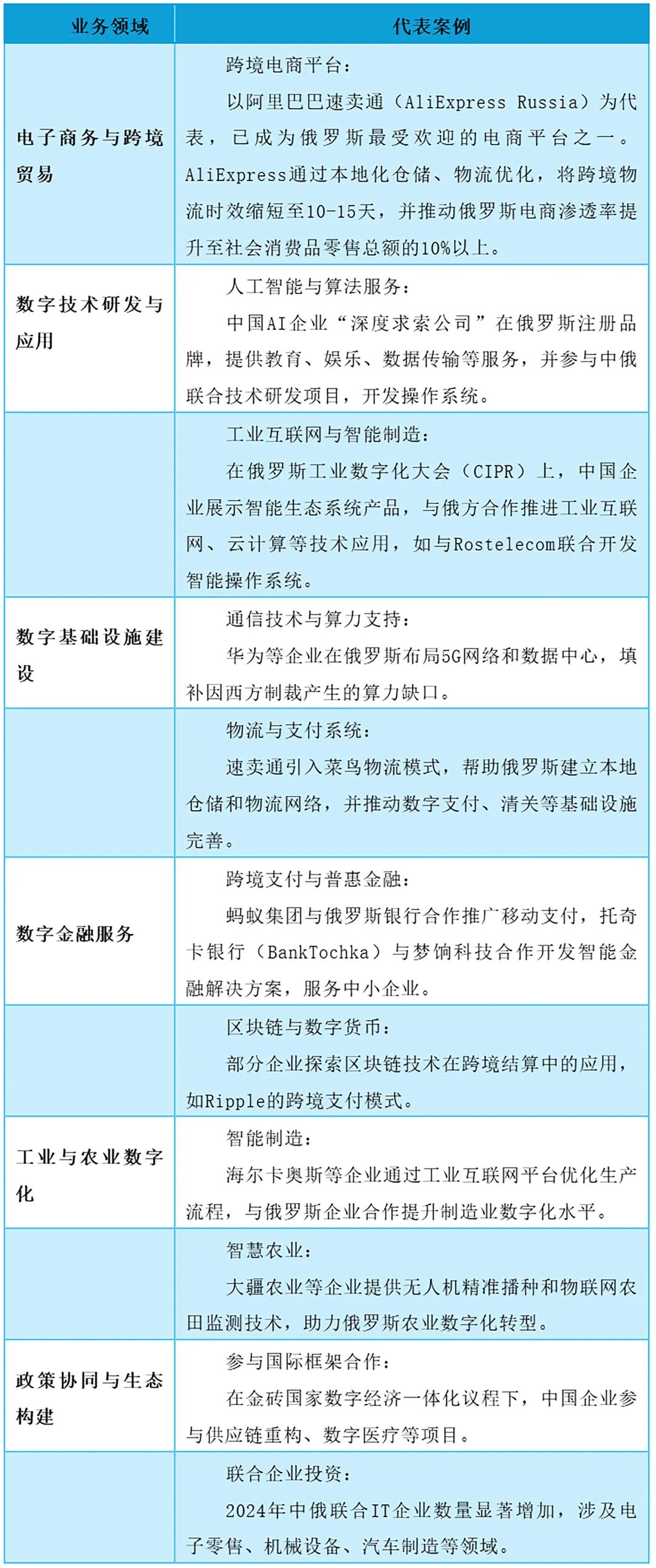 | 业务领域 | 代表案例 |
|---|---|
| 电子商务与跨境贸易 | 跨境电商平台：<br>以阿里巴巴速卖通（AliExpress Russia）为代表，已成为俄罗斯最受欢迎的电商平台之一。AliExpress通过本地化仓储、物流优化，将跨境物流时效缩短至10-15天，并推动俄罗斯电商渗透率提升至社会消费品零售总额的10%以上。 |
| 数字技术研发与应用 | 人工智能与算法服务：<br>中国AI企业“深度求索公司”在俄罗斯注册品牌，提供教育、娱乐、数据传输等服务，并参与中俄联合技术研发项目，开发操作系统。 |
| | 工业互联网与智能制造：<br>在俄罗斯工业数字化大会（CIPR）上，中国企业展示智能生态系统产品，与俄方合作推进工业互联网、云计算等技术应用，如与Rostelecom联合开发智能操作系统。 |
| 数字基础设施建设 | 通信技术与算力支持：<br>华为等企业在俄罗斯布局5G网络和数据中心，填补因西方制裁产生的算力缺口。 |
| | 物流与支付系统：<br>速卖通引入菜鸟物流模式，帮助俄罗斯建立本地仓储和物流网络，并推动数字支付、清关等基础设施完善。 |
| 数字金融服务 | 跨境支付与普惠金融：<br>蚂蚁集团与俄罗斯银行合作推广移动支付，托奇卡银行（BankTochka）与梦饷科技合作开发智能金融解决方案，服务中小企业。 |
| | 区块链与数字货币：<br>部分企业探索区块链技术在跨境结算中的应用，如Ripple的跨境支付模式。 |
| 工业与农业数字化 | 智能制造：<br>海尔卡奥斯等企业通过工业互联网平台优化生产流程，与俄罗斯企业合作提升制造业数字化水平。 |
| | 智慧农业：<br>大疆农业等企业提供无人机精准播种和物联网农田监测技术，助力俄罗斯农业数字化转型。 |
| 政策协同与生态构建 | 参与国际框架合作：<br>在金砖国家数字经济一体化议程下，中国企业参与供应链重构、数字医疗等项目。 |
| | 联合企业投资：<br>2024年中俄联合IT企业数量显著增加，涉及电子零售、机械设备、汽车制造等领域。 |